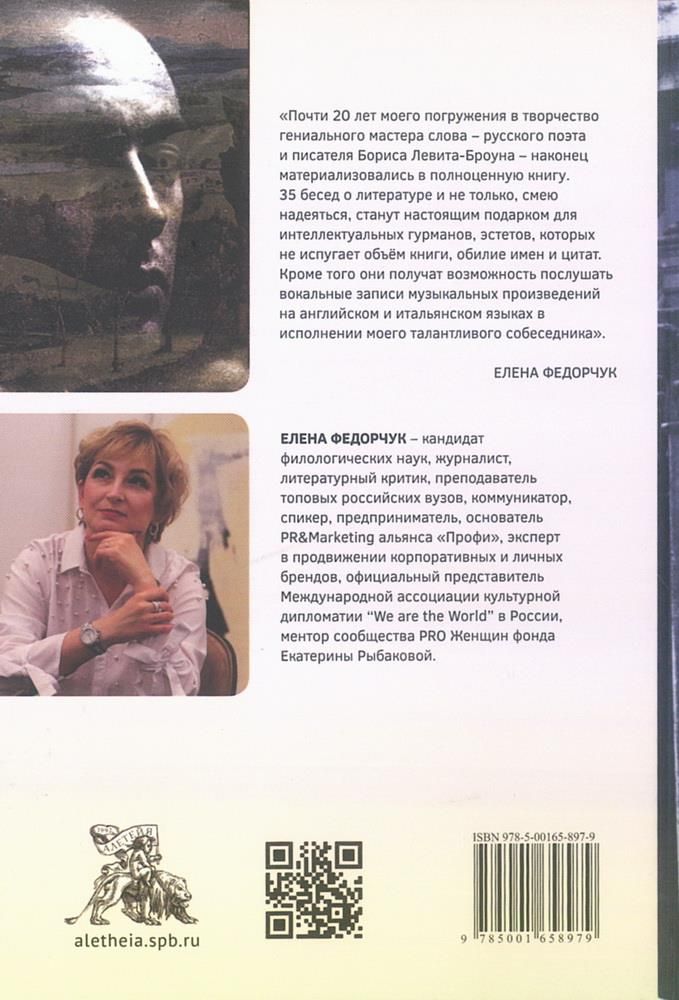 «Почти 20 лет моего погружения в творчество гениального мастера слова – русского поэта и писателя Бориса Левита-Броуна – наконец материализовались в полноценную книгу. 35 бесед о литературе и не только, смею надеяться, станут настоящим подарком для интеллектуальных гурманов, эстетов, которых не испугает объём книги, обилие имен и цитат. Кроме того они получат возможность послушать вокальные записи музыкальных произведений на английском и итальянском языках в исполнении моего талантливого собеседника».

ЕЛЕНА ФЕДОРЧУК

ЕЛЕНА ФЕДОРЧУК – кандидат филологических наук, журналист, литературный критик, преподаватель топовых российских вузов, коммуникатор, спикер, предприниматель, основатель PR&Marketing альянса «Профи», эксперт в продвижении корпоративных и личных брендов, официальный представитель Международной ассоциации культурной дипломатии "We are the World" в России, ментор сообщества PRO Женщин фонда Екатерины Рыбаковой.

АЛЕТЕЙЯ

aletheia.spb.ru

ISBN 978-5-00165-897-9

9 785001 658979